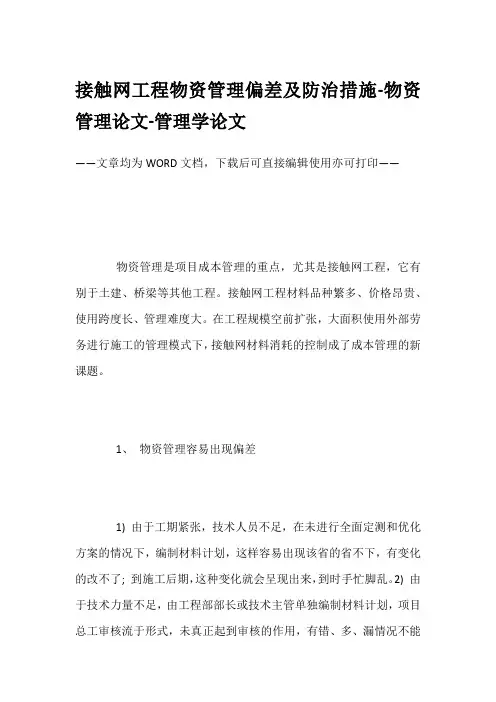 接触网工程物资管理偏差及防治措施-物资管理论文-管理学论文

——文章均为WORD文档，下载后可直接编辑使用亦可打印——

物资管理是项目成本管理的重点，尤其是接触网工程，它有别于土建、桥梁等其他工程。接触网工程材料品种繁多、价格昂贵、使用跨度长、管理难度大。在工程规模空前扩张，大面积使用外部劳务进行施工的管理模式下，接触网材料消耗的控制成了成本管理的新课题。

1、 物资管理容易出现偏差

1) 由于工期紧张，技术人员不足，在未进行全面定测和优化方案的情况下，编制材料计划，这样容易出现该省的省不下，有变化的改不了；到施工后期，这种变化就会呈现出来，到时手忙脚乱。2) 由于技术力量不足，由工程部部长或技术主管单独编制材料计划，项目总工审核流于形式，未真正起到审核的作用，有错、多、漏情况不能